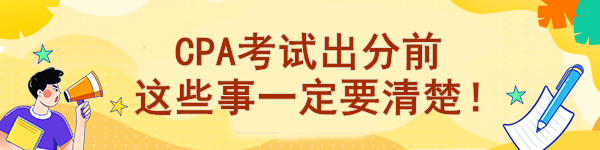 CPA考试出分前
这些事一定要清楚！